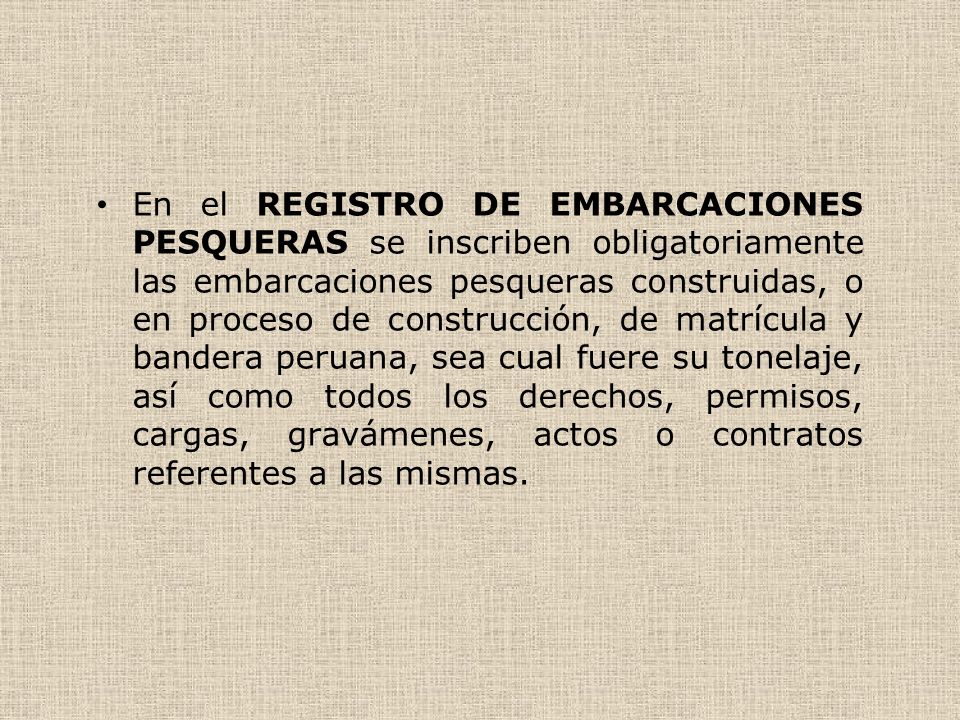 • En el REGISTRO DE EMBARCACIONES PESQUERAS se inscriben obligatoriamente las embarcaciones pesqueras construidas, o en proceso de construcción, de matrícula y bandera peruana, sea cual fuere su tonelaje, así como todos los derechos, permisos, cargas, gravámenes, actos o contratos referentes a las mismas.